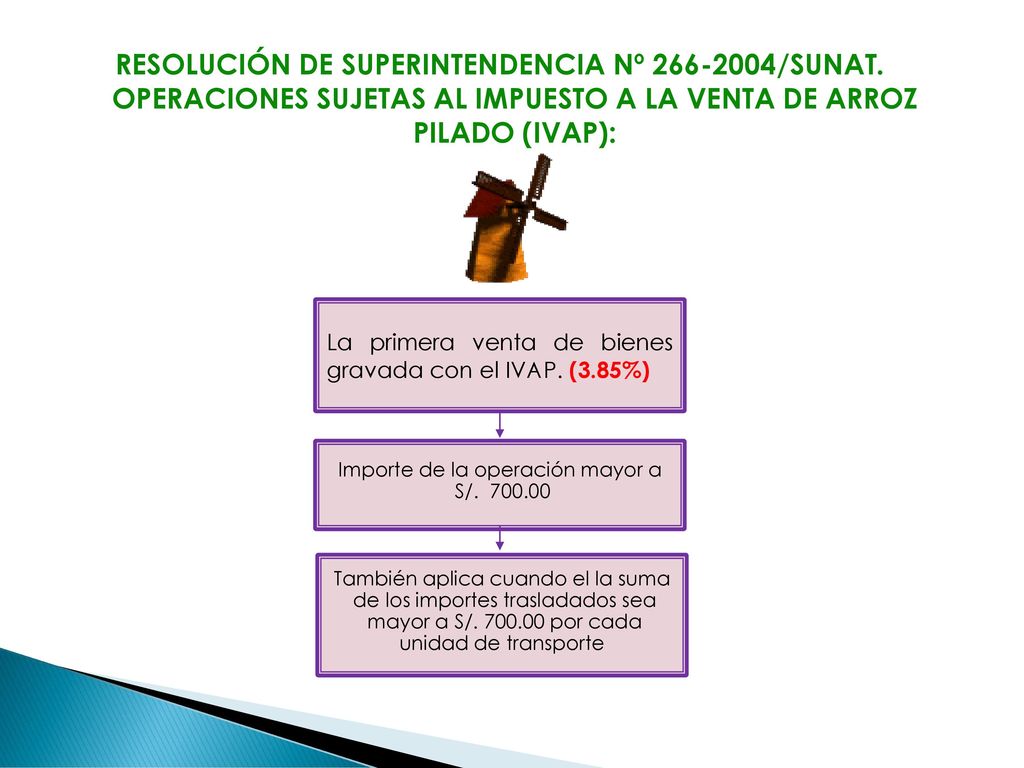 RESOLUCIÓN DE SUPERINTENDENCIA Nº 266-2004/SUNAT. OPERACIONES SUJETAS AL IMPUESTO A LA VENTA DE ARROZ PILADO (IVAP):

La primera venta de bienes gravada con el IVAP. (3.85%)

Importe de la operación mayor a S/. 700.00

También aplica cuando el la suma de los importes trasladados sea mayor a S/. 700.00 por cada unidad de transporte